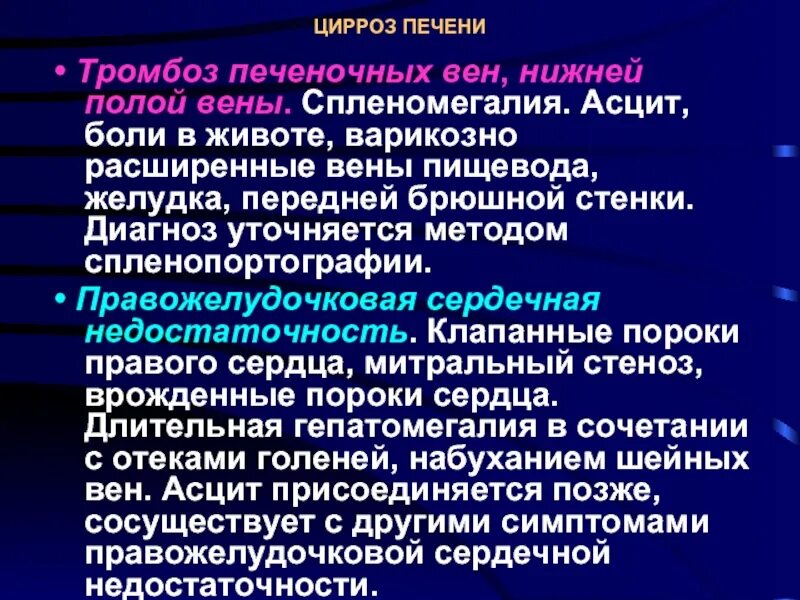 ЦИРРОЗ ПЕЧЕНИ

• Тромбоз печеночных вен, нижней полой вены. Спленомегалия. Асцит, боли в животе, варикозно расширенные вены пищевода, желудка, передней брюшной стенки. Диагноз уточняется методом спленопортографии.

• Правожелудочковая сердечная недостаточность. Клапанные пороки правого сердца, митральный стеноз, врожденные пороки сердца. Длительная гепатомегалия в сочетании с отеками голеней, набуханием шейных вен. Асцит присоединяется позже, сосуществует с другими симптомами правожелудочковой сердечной недостаточности.